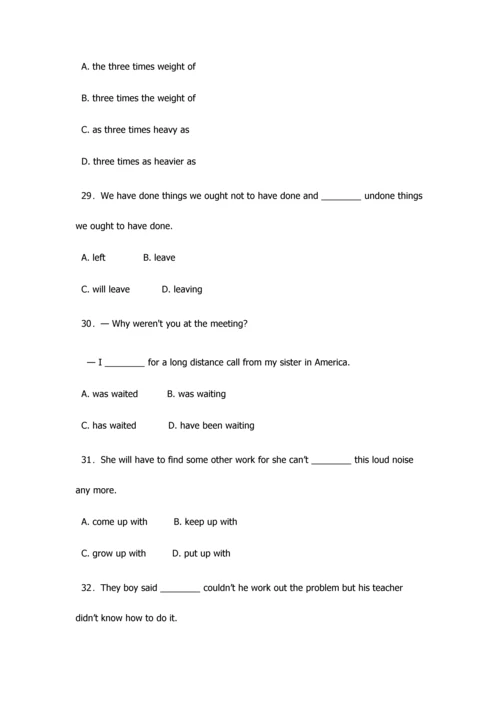 A. the three times weight of

B. three times the weight of

C. as three times heavy as

D. three times as heavier as

29. We have done things we ought not to have done and ________ undone things we ought to have done.

A. left B. leave

C. will leave D. leaving

30. — Why weren't you at the meeting?

— I ________ for a long distance call from my sister in America.

A. was waited B. was waiting

C. has waited D. have been waiting

31. She will have to find some other work for she can't ________ this loud noise any more.

A. come up with B. keep up with

C. grow up with D. put up with

32. They boy said ________ couldn't he work out the problem but his teacher didn't know how to do it.